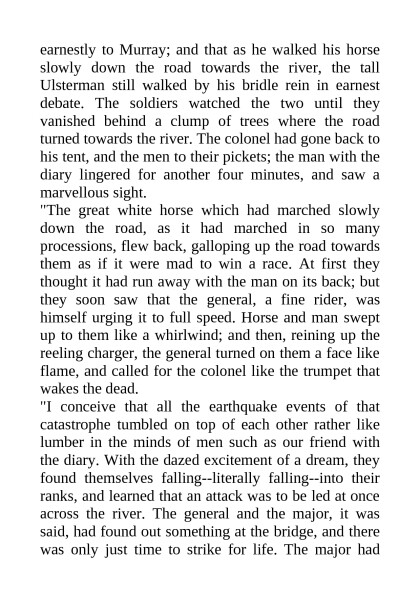 earnestly to Murray; and that as he walked his horse slowly down the road towards the river, the tall Ulsterman still walked by his bridle rein in earnest debate. The soldiers watched the two until they vanished behind a clump of trees where the road turned towards the river. The colonel had gone back to his tent, and the men to their pickets; the man with the diary lingered for another four minutes, and saw a marvellous sight.
"The great white horse which had marched slowly down the road, as it had marched in so many processions, flew back, galloping up the road towards them as if it were mad to win a race. At first they thought it had run away with the man on its back; but they soon saw that the general, a fine rider, was himself urging it to full speed. Horse and man swept up to them like a whirlwind; and then, reining up the reeling charger, the general turned on them a face like flame, and called for the colonel like the trumpet that wakes the dead.
"I conceive that all the earthquake events of that catastrophe tumbled on top of each other rather like lumber in the minds of men such as our friend with the diary. With the dazed excitement of a dream, they found themselves falling--literally falling--into their ranks, and learned that an attack was to be led at once across the river. The general and the major, it was said, had found out something at the bridge, and there was only just time to strike for life. The major had